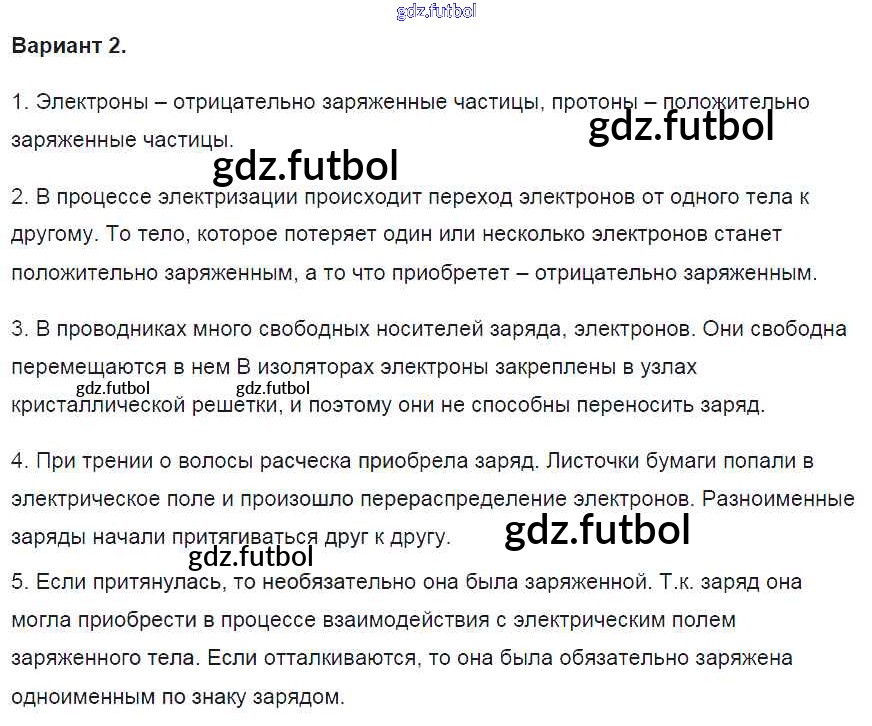 Вариант 2.

1. Электроны – отрицательно заряженные частицы, протоны – положительно заряженные частицы.

2. В процессе электризации происходит переход электронов от одного тела к другому. То тело, которое потеряет один или несколько электронов станет положительно заряженным, а то что приобретет – отрицательно заряженным.

3. В проводниках много свободных носителей заряда, электронов. Они свободна перемещаются в нем В изоляторах электроны закреплены в узлах кристаллической решетки, и поэтому они не способны переносить заряд.

4. При трении о волосы расческа приобрела заряд. Листочки бумаги попали в электрическое поле и произошло перераспределение электронов. Разноименные заряды начали притягиваться друг к другу.

5. Если притянулась, то необязательно она была заряженной. Т.к. заряд она могла приобрести в процессе взаимодействия с электрическим полем заряженного тела. Если отталкиваются, то она была обязательно заряжена одноименным по знаку зарядом.

gdz.futbol